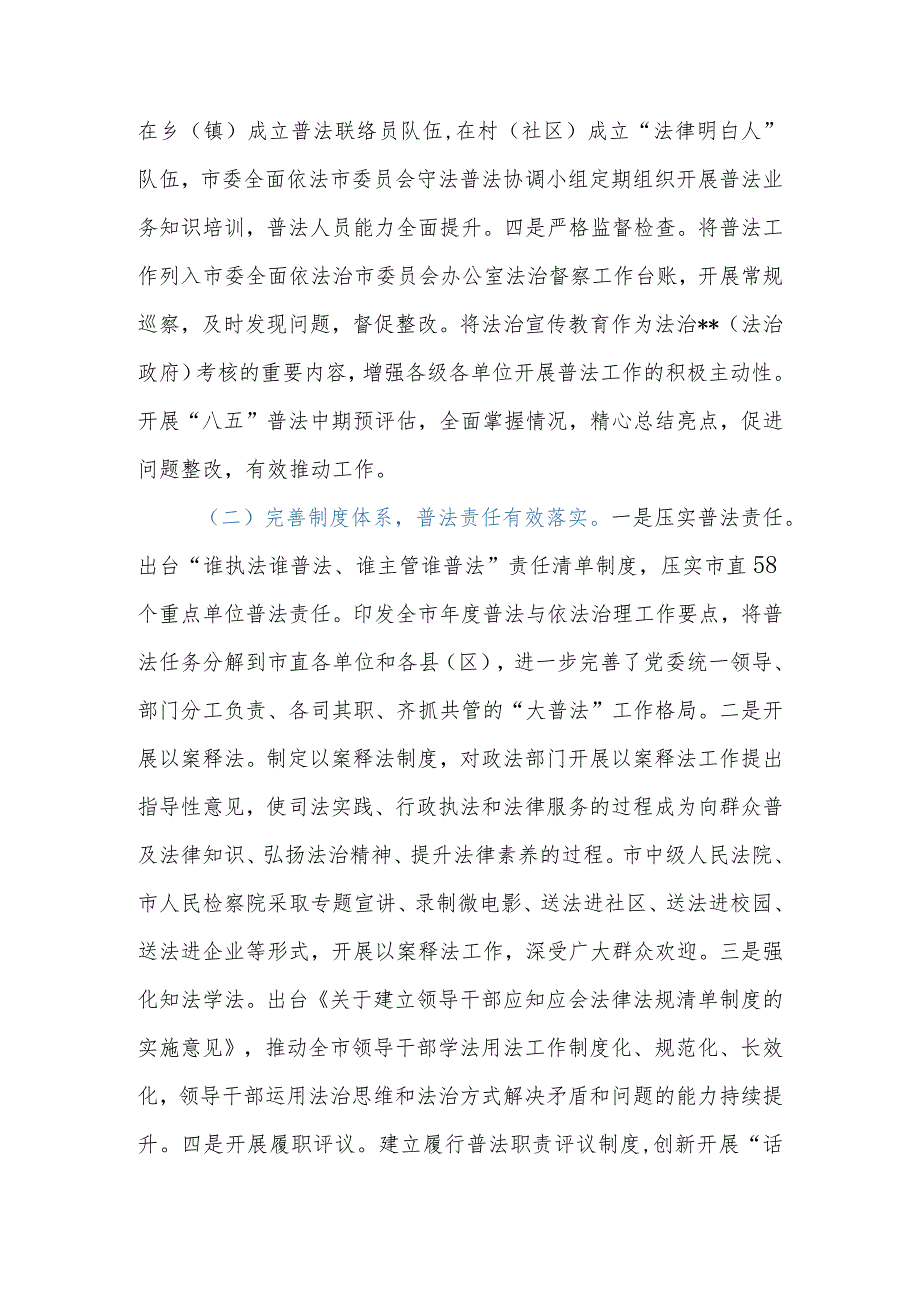 在乡（镇）成立普法联络员队伍，在村（社区）成立“法律明白人”队伍，市委全面依法市委员会守法普法协调小组定期组织开展普法业务知识培训，普法人员能力全面提升。四是严格监督检查。将普法工作列入市委全面依法治市委员会办公室法治督察工作台账，开展常规巡察，及时发现问题，督促整改。将法治宣传教育作为法治**（法治政府）考核的重要内容，增强各级各单位开展普法工作的积极主动性。开展“八五”普法中期预评估，全面掌握情况，精心总结亮点，促进问题整改，有效推动工作。

（二）完善制度体系，普法责任有效落实。一是压实普法责任。出台“谁执法谁普法、谁主管谁普法”责任清单制度，压实市直58个重点单位普法责任。印发全市年度普法与依法治理工作要点，将普法任务分解到市直各单位和各县（区），进一步完善了党委统一领导、部门分工负责、各司其职、齐抓共管的“大普法”工作格局。二是开展以案释法。制定以案释法制度，对政法部门开展以案释法工作提出指导性意见，使司法实践、行政执法和法律服务的过程成为向群众普及法律知识、弘扬法治精神、提升法律素养的过程。市中级人民法院、市人民检察院采取专题宣讲、录制微电影、送法进社区、送法进校园、送法进企业等形式，开展以案释法工作，深受广大群众欢迎。三是强化知法学法。出台《关于建立领导干部应知应会法律法规清单制度的实施意见》，推动全市领导干部学法用法工作制度化、规范化、长效化，领导干部运用法治思维和法治方式解决矛盾和问题的能力持续提升。四是开展履职评议。建立履行普法职责评议制度，创新开展“话